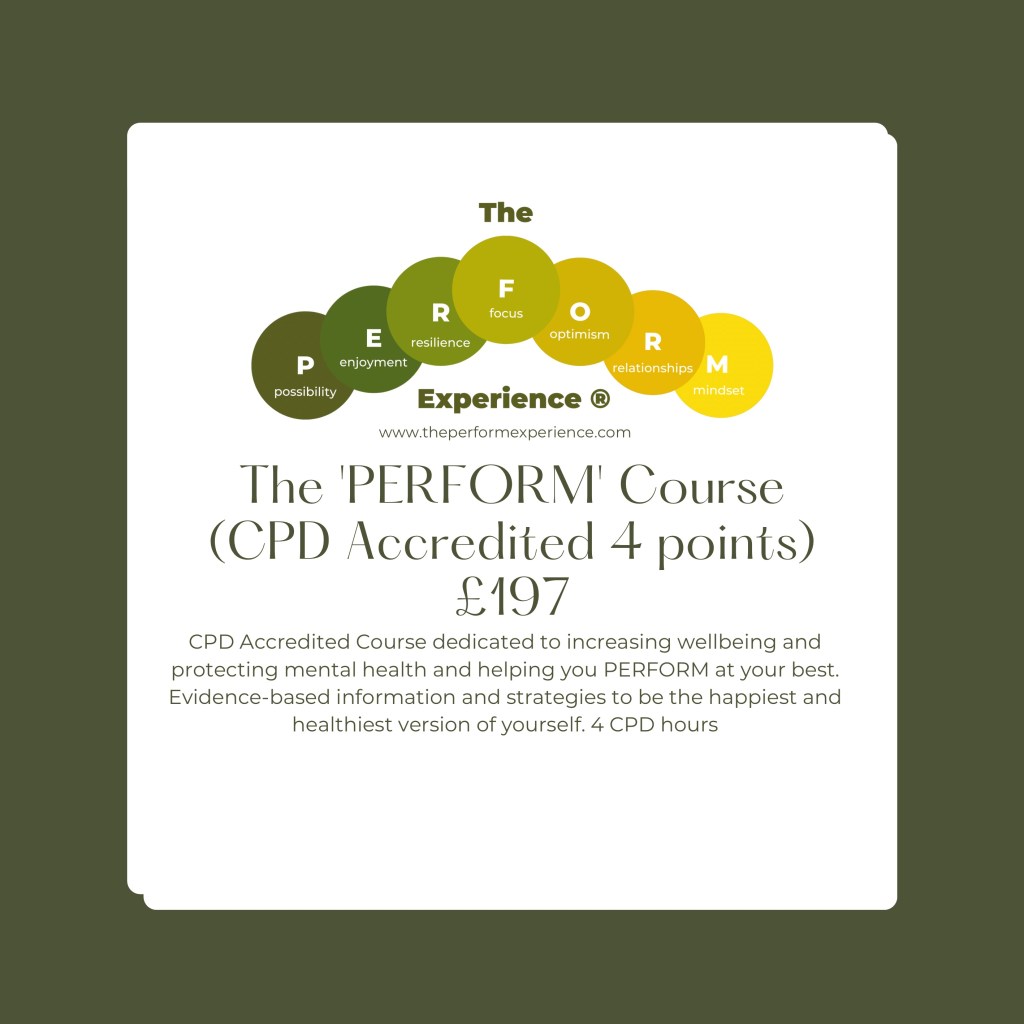 The

P
possibility

E
enjoyment

R
resilience

F
focus

O
optimism

R
relationships

M
mindset

Experience ®

www.theperformexperience.com

The 'PERFORM' Course (CPD Accredited 4 points) £197

CPD Accredited Course dedicated to increasing wellbeing and protecting mental health and helping you PERFORM at your best. Evidence-based information and strategies to be the happiest and healthiest version of yourself. 4 CPD hours